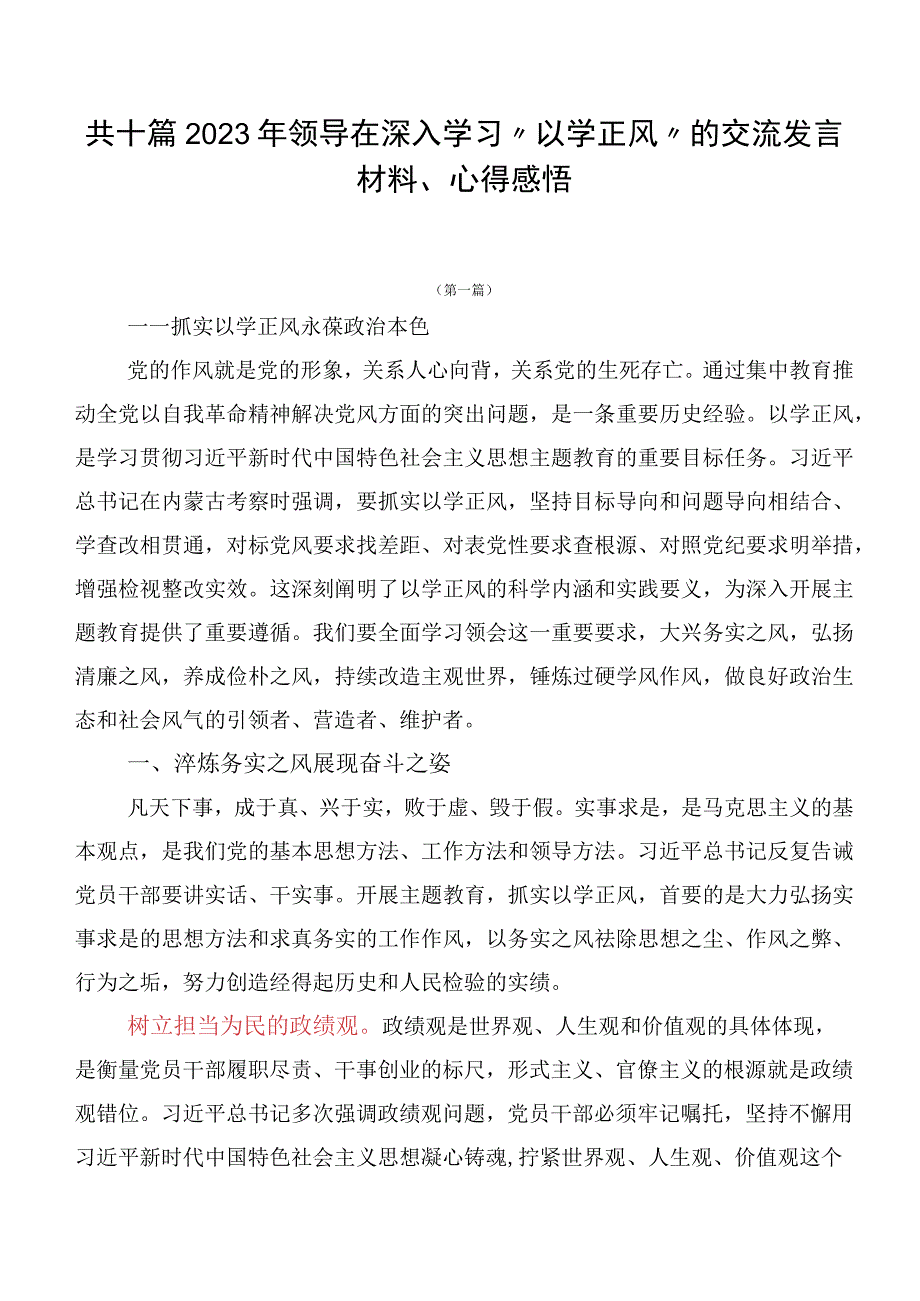 共十篇2023年领导在深入学习〃以学正风〃的交流发言材料、心得感悟

（第一篇）

一一抓实以学正风永葆政治本色

党的作风就是党的形象，关系人心向背，关系党的生死存亡。通过集中教育推动全党以自我革命精神解决党风方面的突出问题，是一条重要历史经验。以学正风，是学习贯彻习近平新时代中国特色社会主义思想主题教育的重要目标任务。习近平总书记在内蒙古考察时强调，要抓实以学正风，坚持目标导向和问题导向相结合、学查改相贯通，对标党风要求找差距、对表党性要求查根源、对照党纪要求明举措，增强检视整改实效。这深刻阐明了以学正风的科学内涵和实践要义，为深入开展主题教育提供了重要遵循。我们要全面学习领会这一重要要求，大兴务实之风，弘扬清廉之风，养成俭朴之风，持续改造主观世界，锤炼过硬学风作风，做良好政治生态和社会风气的引领者、营造者、维护者。

一、淬炼务实之风展现奋斗之姿

凡天下事，成于真、兴于实，败于虚、毁于假。实事求是，是马克思主义的基本观点，是我们党的基本思想方法、工作方法和领导方法。习近平总书记反复告诫党员干部要讲实话、干实事。开展主题教育，抓实以学正风，首要的是大力弘扬实事求是的思想方法和求真务实的工作作风，以务实之风祛除思想之尘、作风之弊、行为之垢，努力创造经得起历史和人民检验的实绩。

树立担当为民的政绩观。政绩观是世界观、人生观和价值观的具体体现，是衡量党员干部履职尽责、干事创业的标尺，形式主义、官僚主义的根源就是政绩观错位。习近平总书记多次强调政绩观问题，党员干部必须牢记嘱托，坚持不懈用习近平新时代中国特色社会主义思想凝心铸魂,拧紧世界观、人生观、价值观这个